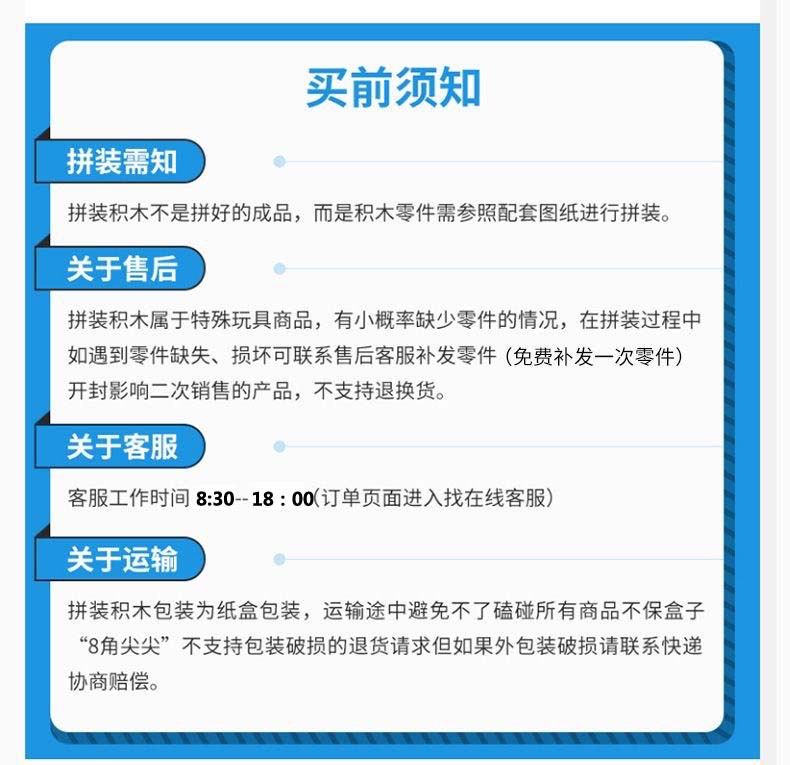 买前须知

拼装需知

拼装积木不是拼好的成品，而是积木零件需参照配套图纸进行拼装。

关于售后

拼装积木属于特殊玩具商品，有小概率缺少零件的情况，在拼装过程中如遇到零件缺失、损坏可联系售后客服补发零件（免费补发一次零件）开封影响二次销售的产品，不支持退换货。

关于客服

客服工作时间8:30--18：00(订单页面进入找在线客服)

关于运输

拼装积木包装为纸盒包装，运输途中避免不了磕碰所有商品不保盒子“8角尖尖”不支持包装破损的退货请求但如果外包装破损请联系快递协商赔偿。